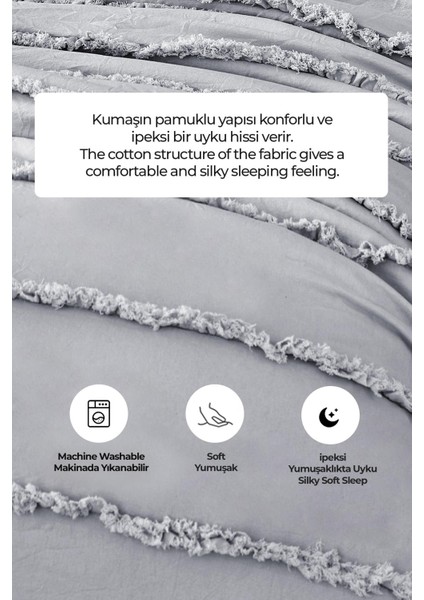 Kumaşın pamuklu yapısı konforlu ve ipeksi bir uyku hissi verir.
The cotton structure of the fabric gives a comfortable and silky sleeping feeling.

Machine Washable
Makinada Yıkanabilir

Soft
Yumuşak

ipeksi
Yumuşaklıkta Uyku
Silky Soft Sleep